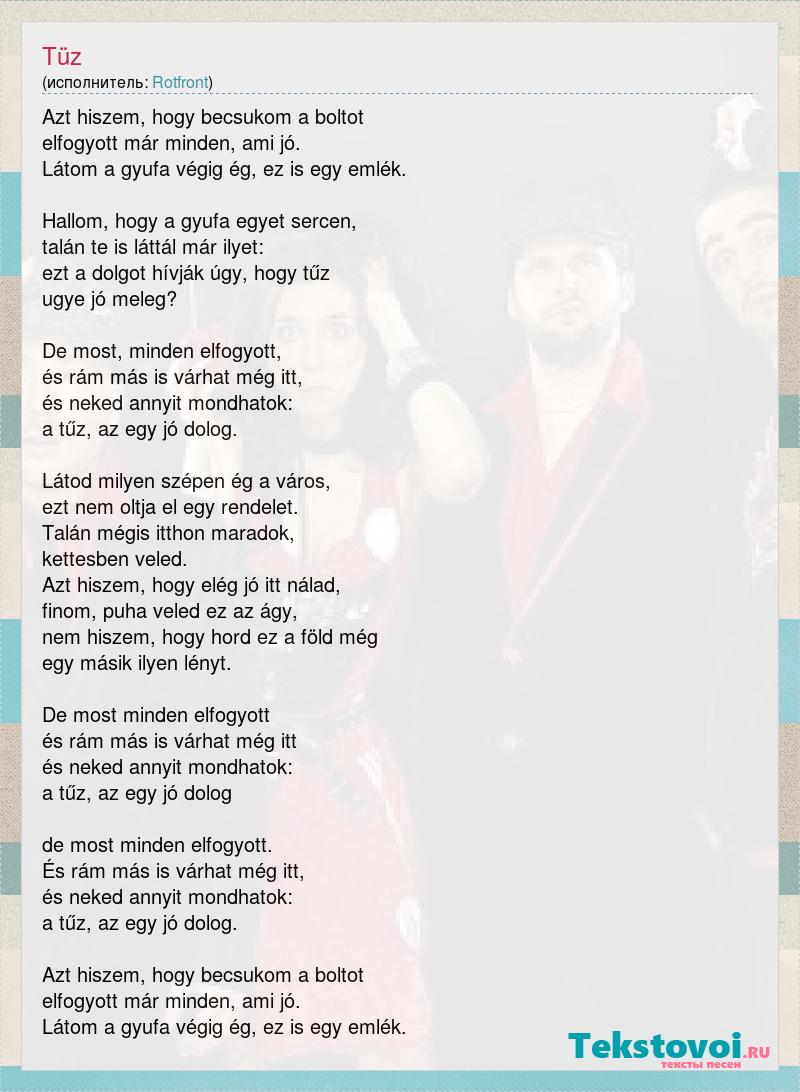 Tüz
(исполнитель: Rotfront)

Azt hiszem, hogy becsukom a boltot
elfogyott már minden, ami jó.
Látom a gyufa végig ég, ez is egy emlék.

Hallom, hogy a gyufa egyet sercen,
talán te is láttál már ilyet:
ezt a dolgot hívják úgy, hogy tűz
ugye jó meleg?

De most, minden elfogyott,
és rám más is várhat még itt,
és neked annyit mondhatok:
a tűz, az egy jó dolog.

Látod milyen szépen ég a város,
ezt nem oltja el egy rendelet.
Talán mégis itthon maradok,
kettesben veled.
Azt hiszem, hogy elég jó itt nálad,
finom, puha veled ez az ágy,
nem hiszem, hogy hord ez a föld még
egy másik ilyen lényt.

De most minden elfogyott
és rám más is várhat még itt
és neked annyit mondhatok:
a tűz, az egy jó dolog

de most minden elfogyott.
És rám más is várhat még itt,
és neked annyit mondhatok:
a tűz, az egy jó dolog.

Azt hiszem, hogy becsukom a boltot
elfogyott már minden, ami jó.
Látom a gyufa végig ég, ez is egy emlék.

Tekstovoi.RU
тексты песен